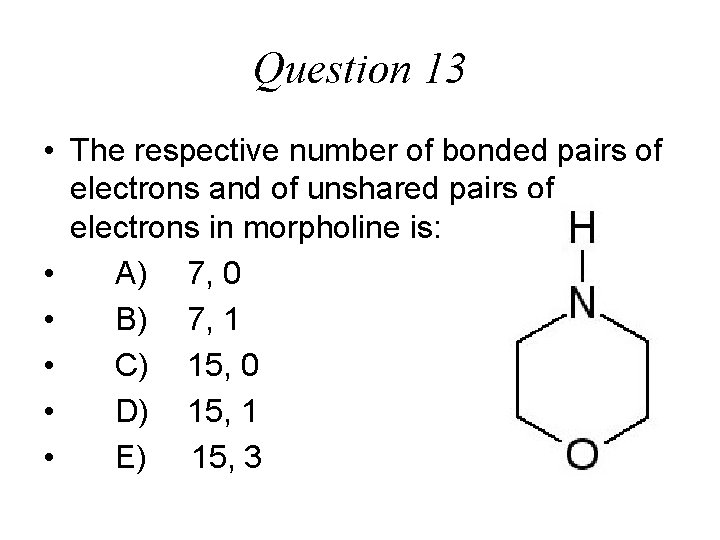 Question 13

• The respective number of bonded pairs of electrons and of unshared pairs of electrons in morpholine is:
• A) 7, 0
• B) 7, 1
• C) 15, 0
• D) 15, 1
• E) 15, 3

H
N
O